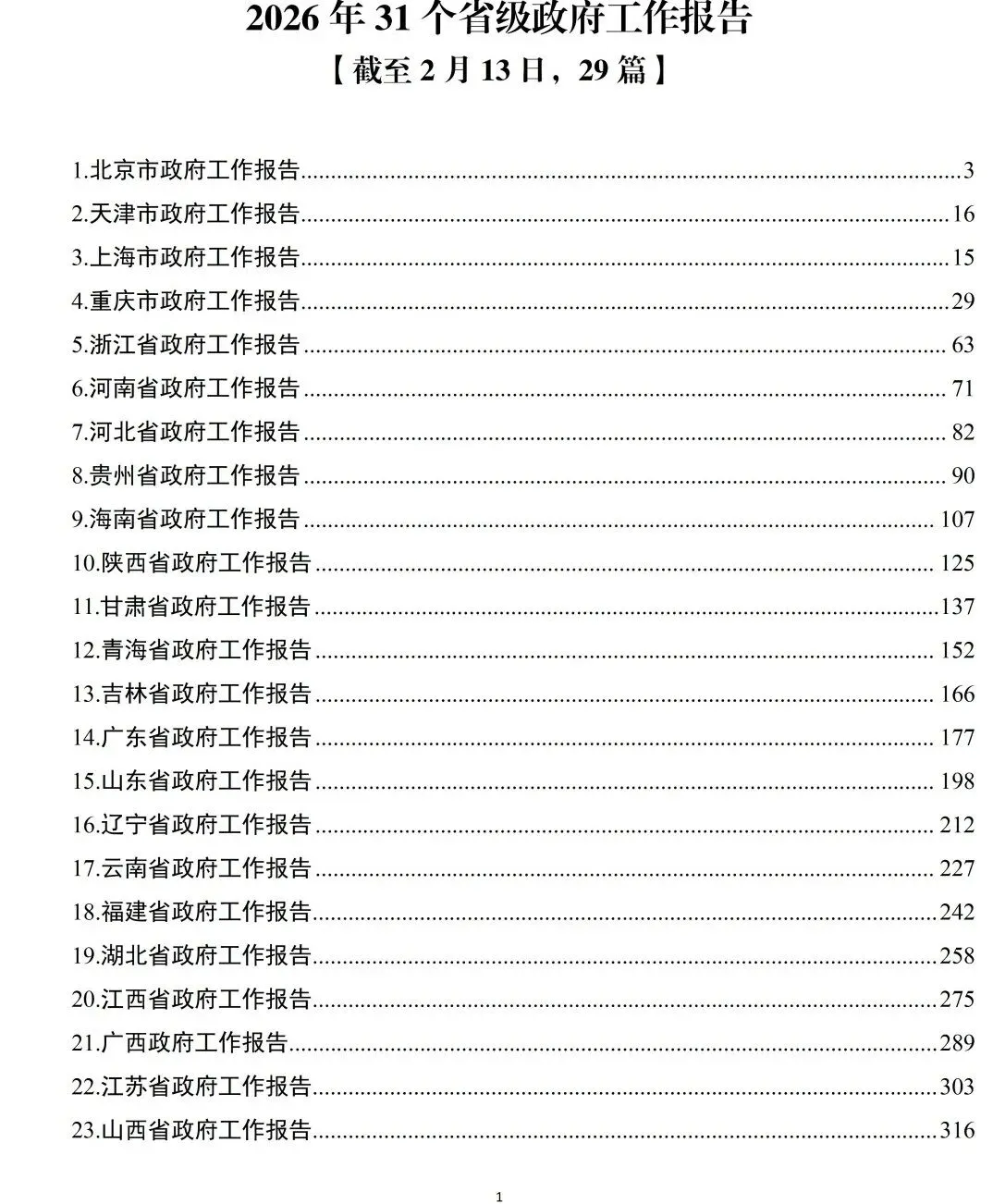 2026 年 31 个省级政府工作报告

【截至 2 月 13 日，29 篇】

1.北京市政府工作报告......3
2.天津市政府工作报告......16
3.上海市政府工作报告......15
4.重庆市政府工作报告......29
5.浙江省政府工作报告......63
6.河南省政府工作报告......71
7.河北省政府工作报告......82
8.贵州省政府工作报告......90
9.海南省政府工作报告......107
10.陕西省政府工作报告......125
11.甘肃省政府工作报告......137
12.青海省政府工作报告......152
13.吉林省政府工作报告......166
14.广东省政府工作报告......177
15.山东省政府工作报告......198
16.辽宁省政府工作报告......212
17.云南省政府工作报告......227
18.福建省政府工作报告......242
19.湖北省政府工作报告......258
20.江西省政府工作报告......275
21.广西政府工作报告......289
22.江苏省政府工作报告......303
23.山西省政府工作报告......316

1